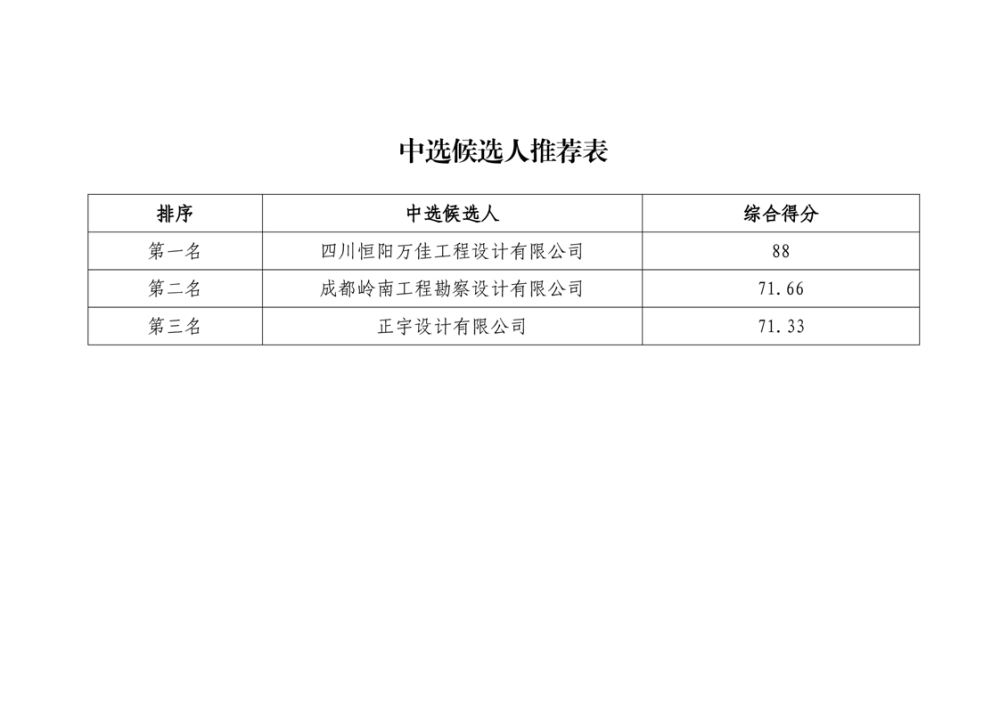 中选候选人推荐表

| 排序 | 中选候选人 | 综合得分 |
|---|---|---|
| 第一名 | 四川恒阳万佳工程设计有限公司 | 88 |
| 第二名 | 成都岭南工程勘察设计有限公司 | 71.66 |
| 第三名 | 正宇设计有限公司 | 71.33 |